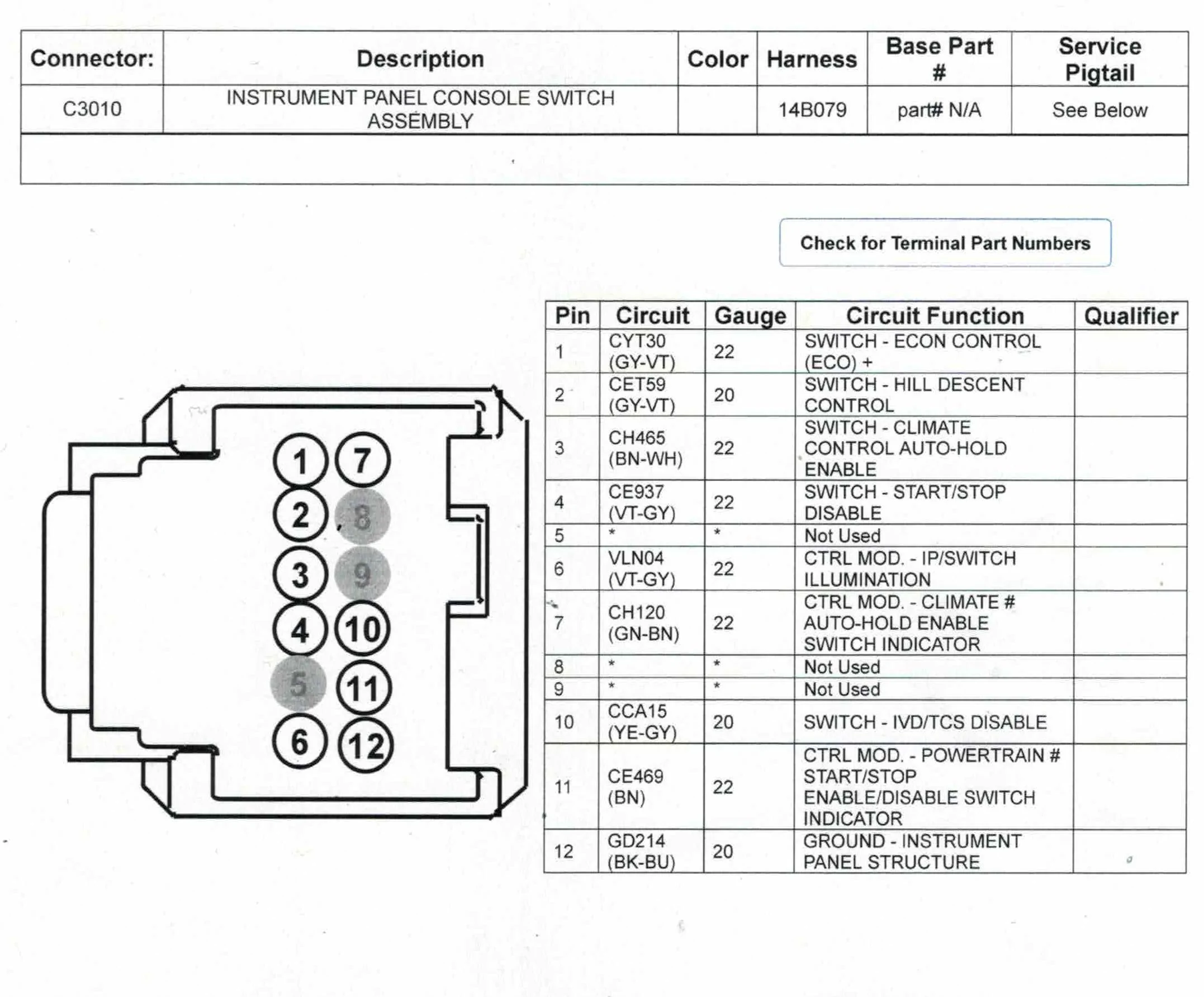 | Connector: | Description | Color | Harness | Base Part # | Service Pigtail |
|---|---|---|---|---|---|
| C3010 | INSTRUMENT PANEL CONSOLE SWITCH ASSEMBLY | | 14B079 | part# N/A | See Below |

Check for Terminal Part Numbers

1
2
3
4
5
6
7
8
9
10
11
12

| Pin | Circuit | Gauge | Circuit Function | Qualifier |
|---|---|---|---|---|
| 1 | CYT30 (GY-VT) | 22 | SWITCH - ECON CONTROL (ECO) + | |
| 2 | CET59 (GY-VT) | 20 | SWITCH - HILL DESCENT CONTROL | |
| 3 | CH465 (BN-WH) | 22 | SWITCH - CLIMATE CONTROL AUTO-HOLD ENABLE | |
| 4 | CE937 (VT-GY) | 22 | SWITCH - START/STOP DISABLE | |
| 5 | * | * | Not Used | |
| 6 | VLN04 (VT-GY) | 22 | CTRL MOD. - IP/SWITCH ILLUMINATION | |
| 7 | CH120 (GN-BN) | 22 | CTRL MOD. - CLIMATE # AUTO-HOLD ENABLE SWITCH INDICATOR | |
| 8 | * | * | Not Used | |
| 9 | * | * | Not Used | |
| 10 | CCA15 (YE-GY) | 20 | SWITCH - IVD/TCS DISABLE | |
| 11 | CE469 (BN) | 22 | CTRL MOD. - POWERTRAIN # START/STOP ENABLE/DISABLE SWITCH INDICATOR | |
| 12 | GD214 (BK-BU) | 20 | GROUND - INSTRUMENT PANEL STRUCTURE | |